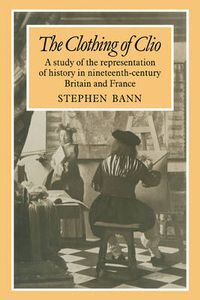 The Clothing of Clio

A study of the representation of history in nineteenth-century Britain and France

STEPHEN BANN